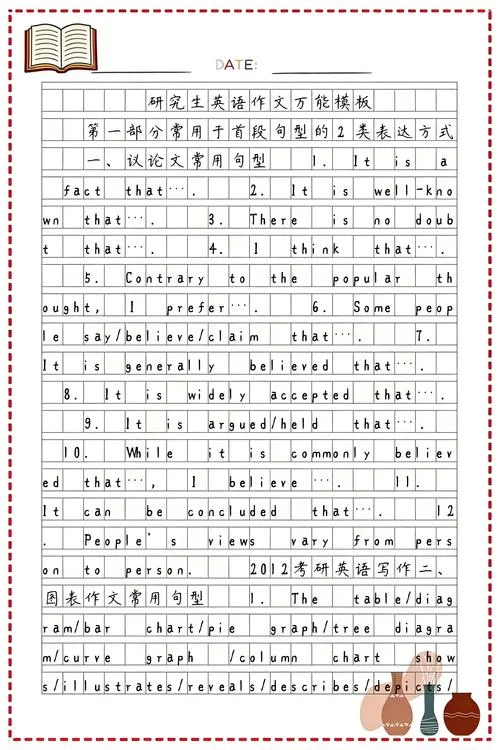 DATE:

研究生英语作文万能模板

第一部分常用于首段句型的2类表达方式

一、议论文常用句型 1. It is a fact that…. 2. It is well-known that…. 3. There is no doubt that…. 4. I think that…. 5. Contrary to the popular thought, I prefer…. 6. Some people say/believe/claim that…. 7. It is generally believed that…. 8. It is widely accepted that…. 9. It is argued/held that…. 10. While it is commonly believed that…, I believe …. 11. It can be concluded that…. 12. People's views vary from person to person. 2012考研英语写作二、图表作文常用句型 1. The table/diagram/bar chart/pie graph/tree diagram/curve graph /column chart shows/illustrates/reveals/describes/depicts/